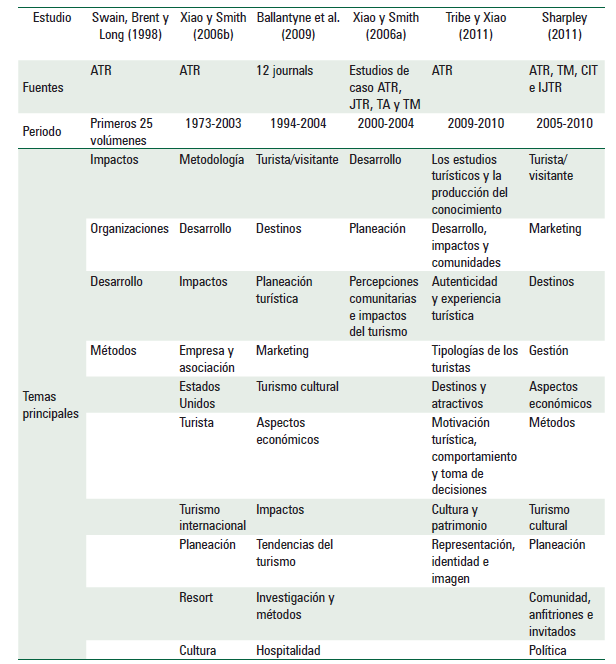 | Estudio | Swain, Brent y Long (1998) | Xiao y Smith (2006b) | Ballantyne et al. (2009) | Xiao y Smith (2006a) | Tribe y Xiao (2011) | Sharpley (2011) |
|---|---|---|---|---|---|---|
| Fuentes | ATR | ATR | 12 journals | Estudios de caso ATR, JTR, TA y TM | ATR | ATR, TM, CIT e IJTR |
| Periodo | Primeros 25 volúmenes | 1973-2003 | 1994-2004 | 2000-2004 | 2009-2010 | 2005-2010 |
| Temas principales | Impactos | Metodología | Turista/visitante | Desarrollo | Los estudios turísticos y la producción del conocimiento | Turista/ visitante |
| | Organizaciones | Desarrollo | Destinos | Planeación | Desarrollo, impactos y comunidades | Marketing |
| | Desarrollo | Impactos | Planeación turística | Percepciones comunitarias e impactos del turismo | Autenticidad y experiencia turística | Destinos |
| | Métodos | Empresa y asociación | Marketing | | Tipologías de los turistas | Gestión |
| | | Estados Unidos | Turismo cultural | | Destinos y atractivos | Aspectos económicos |
| | | Turista | Aspectos económicos | | Motivación turística, comportamiento y toma de decisiones | Métodos |
| | | Turismo internacional | Impactos | | Cultura y patrimonio | Turismo cultural |
| | | Planeación | Tendencias del turismo | | Representación, identidad e imagen | Planeación |
| | | Resort | Investigación y métodos | | | Comunidad, anfitriones e invitados |
| | | Cultura | Hospitalidad | | | Política |